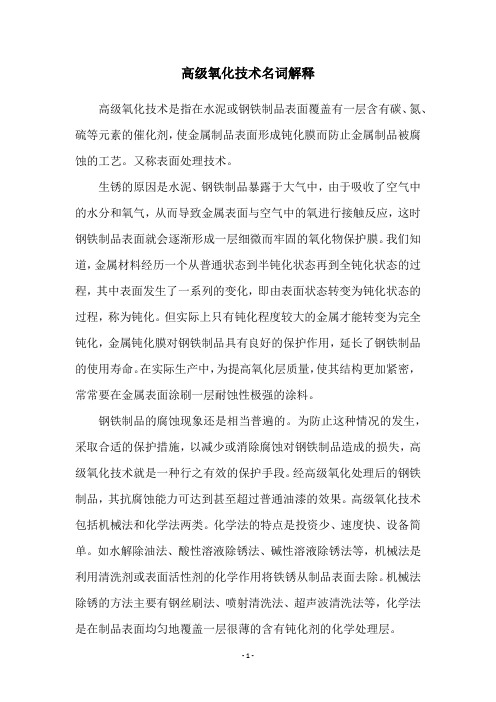 高级氧化技术名词解释

高级氧化技术是指在水泥或钢铁制品表面覆盖有一层含有碳、氮、硫等元素的催化剂，使金属制品表面形成钝化膜而防止金属制品被腐蚀的工艺。又称表面处理技术。

生锈的原因是水泥、钢铁制品暴露于大气中，由于吸收了空气中的水分和氧气，从而导致金属表面与空气中的氧进行接触反应，这时钢铁制品表面就会逐渐形成一层细微而牢固的氧化物保护膜。我们知道，金属材料经历一个从普通状态到半钝化状态再到全钝化状态的过程，其中表面发生了一系列的变化，即由表面状态转变为钝化状态的过程，称为钝化。但实际上只有钝化程度较大的金属才能转变为完全钝化，金属钝化膜对钢铁制品具有良好的保护作用，延长了钢铁制品的使用寿命。在实际生产中，为提高氧化层质量，使其结构更加紧密，常常要在金属表面涂刷一层耐蚀性极强的涂料。

钢铁制品的腐蚀现象还是相当普遍的。为防止这种情况的发生，采取合适的保护措施，以减少或消除腐蚀对钢铁制品造成的损失，高级氧化技术就是一种行之有效的保护手段。经高级氧化处理后的钢铁制品，其抗腐蚀能力可达到甚至超过普通油漆的效果。高级氧化技术包括机械法和化学法两类。化学法的特点是投资少、速度快、设备简单。如水解除油法、酸性溶液除锈法、碱性溶液除锈法等，机械法是利用清洗剂或表面活性剂的化学作用将铁锈从制品表面去除。机械法除锈的方法主要有钢丝刷法、喷射清洗法、超声波清洗法等，化学法是在制品表面均匀地覆盖一层很薄的含有钝化剂的化学处理层。

- 1 -